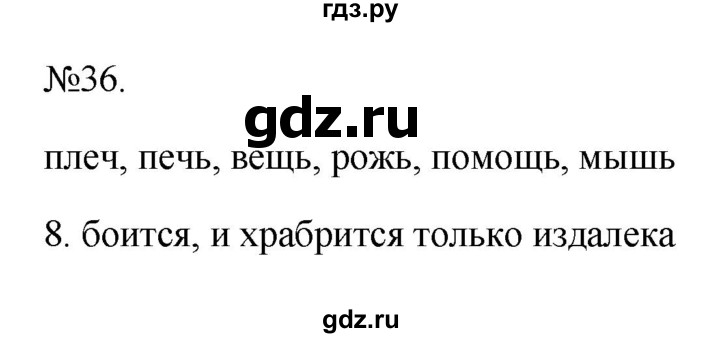 гдз.ру

№36.

gdz.ru

плеч, печь, вещь, рожь, помощь, мышь

8. боится, и храбрится только издалека

gdz.ru